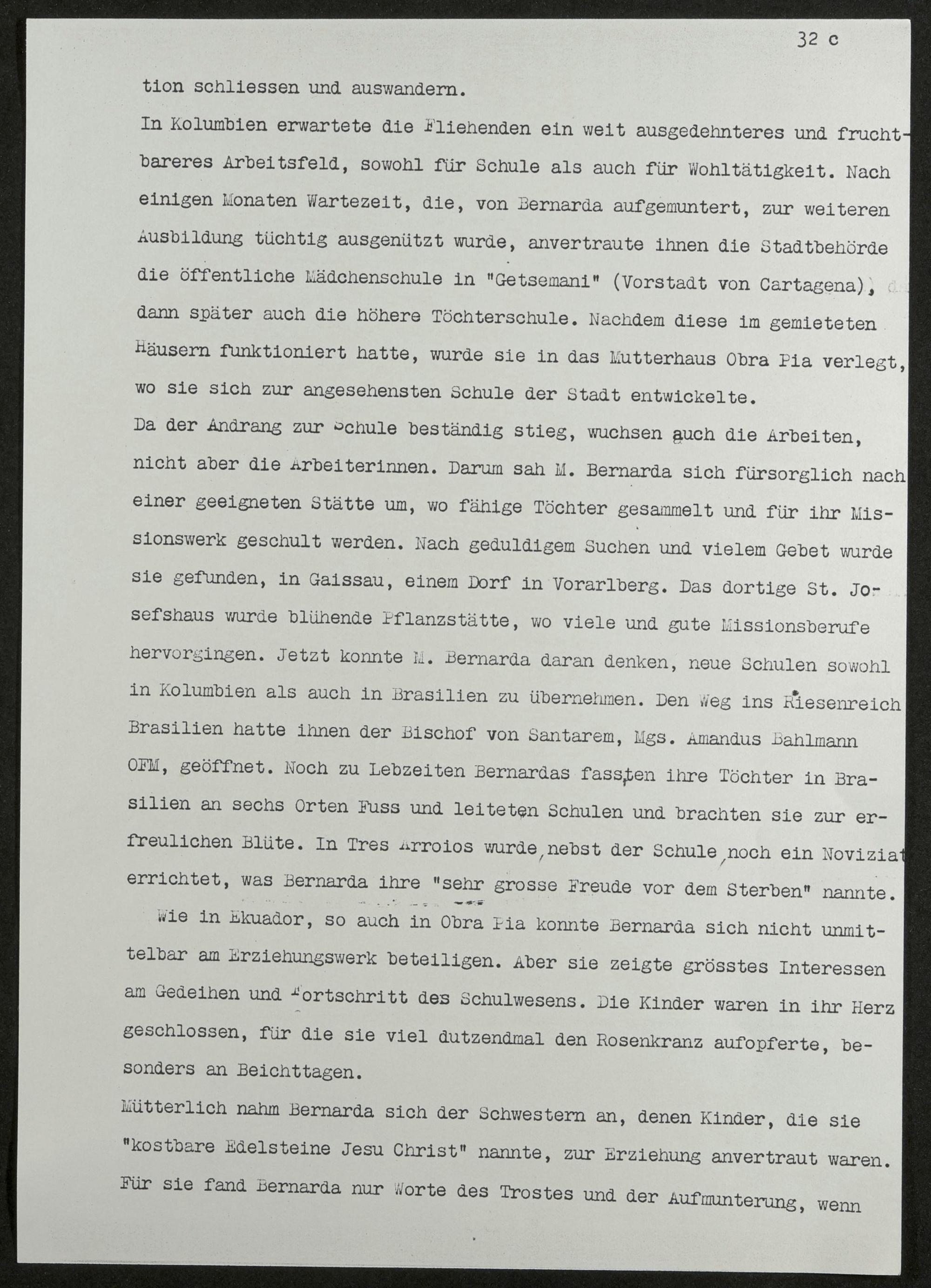 32 c

tion schliessen und auswandern.

In Kolumbien erwartete die Fliehenden ein weit ausgedehnteres und fruchtbareres Arbeitsfeld, sowohl für Schule als auch für Wohltätigkeit. Nach einigen Monaten Wartezeit, die, von Bernarda aufgemuntert, zur weiteren Ausbildung tüchtig ausgenützt wurde, anvertraute ihnen die Stadtbehörde die öffentliche Mädchenschule in "Getsemani" (Vorstadt von Cartagena), dann später auch die höhere Töchterschule. Nachdem diese im gemieteten Häusern funktioniert hatte, wurde sie in das Mutterhaus Obra Pia verlegt, wo sie sich zur angesehensten Schule der Stadt entwickelte.

Da der Andrang zur Schule beständig stieg, wuchsen auch die Arbeiten, nicht aber die Arbeiterinnen. Darum sah M. Bernarda sich fürsorglich nach einer geeigneten Stätte um, wo fähige Töchter gesammelt und für ihr Missionswerk geschult werden. Nach geduldigem Suchen und vielem Gebet wurde sie gefunden, in Gaissau, einem Dorf in Vorarlberg. Das dortige St. Josefshaus wurde blühende Pflanzstätte, wo viele und gute Missionsberufe hervorgingen. Jetzt konnte M. Bernarda daran denken, neue Schulen sowohl in Kolumbien als auch in Brasilien zu übernehmen. Den Weg ins Riesenreich Brasilien hatte ihnen der Bischof von Santarem, Mgs. Amandus Bahlmann OFM, geöffnet. Noch zu Lebzeiten Bernardas fassten ihre Töchter in Brasilien an sechs Orten Fuss und leiteten Schulen und brachten sie zur erfreulichen Blüte. In Tres Arroios wurde, nebst der Schule, noch ein Noviziat errichtet, was Bernarda ihre "sehr grosse Freude vor dem Sterben" nannte.

Wie in Ekuador, so auch in Obra Pia konnte Bernarda sich nicht unmittelbar am Erziehungswerk beteiligen. Aber sie zeigte grösstes Interessen am Gedeihen und Fortschritt des Schulwesens. Die Kinder waren in ihr Herz geschlossen, für die sie viel dutzendmal den Rosenkranz aufopferte, besonders an Beichttagen.

Mütterlich nahm Bernarda sich der Schwestern an, denen Kinder, die sie "kostbare Edelsteine Jesu Christ" nannte, zur Erziehung anvertraut waren. Für sie fand Bernarda nur Worte des Trostes und der Aufmunterung, wenn